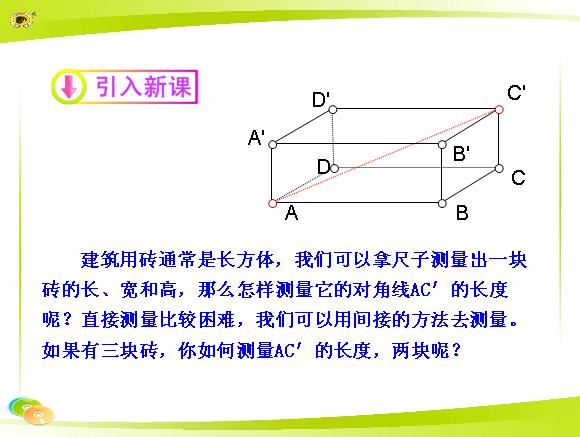 引入新课

D'

C'

A'

B'

D

C

A

B

建筑用砖通常是长方体，我们可以拿尺子测量出一块砖的长、宽和高，那么怎样测量它的对角线AC′的长度呢？直接测量比较困难，我们可以用间接的方法去测量。如果有三块砖，你如何测量AC′的长度，两块呢？